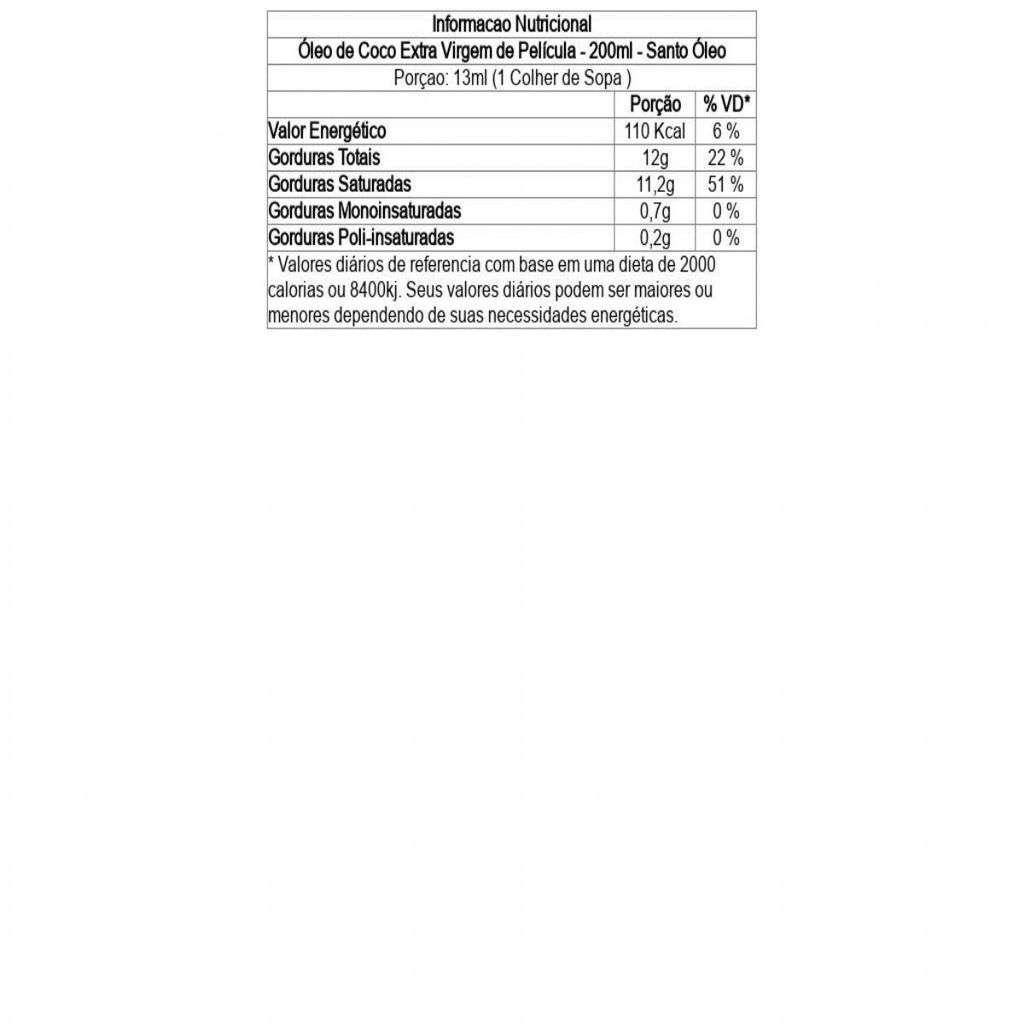 Informacao Nutricional

Óleo de Coco Extra Virgem de Película - 200ml - Santo Óleo

Porçao: 13ml (1 Colher de Sopa )

| | Porção | % VD* |
|---|---|---|
| Valor Energético | 110 Kcal | 6 % |
| Gorduras Totais | 12g | 22 % |
| Gorduras Saturadas | 11,2g | 51 % |
| Gorduras Monoinsaturadas | 0,7g | 0 % |
| Gorduras Poli-insaturadas | 0,2g | 0 % |

* Valores diários de referencia com base em uma dieta de 2000 calorias ou 8400kj. Seus valores diários podem ser maiores ou menores dependendo de suas necessidades energéticas.